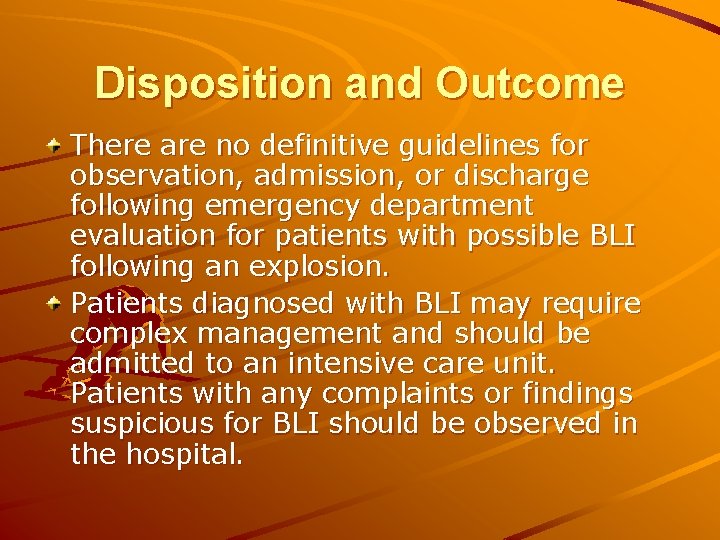 Disposition and Outcome

There are no definitive guidelines for observation, admission, or discharge following emergency department evaluation for patients with possible BLI following an explosion.

Patients diagnosed with BLI may require complex management and should be admitted to an intensive care unit. Patients with any complaints or findings suspicious for BLI should be observed in the hospital.